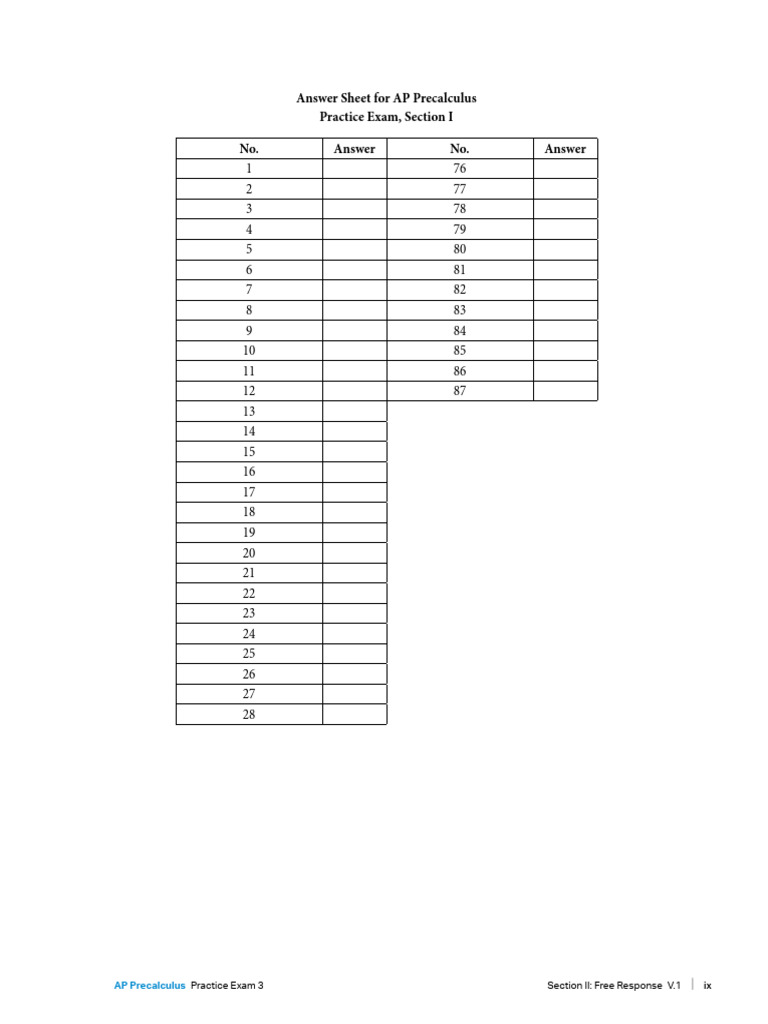 Answer Sheet for AP Precalculus
Practice Exam, Section I

| No. | Answer | No. | Answer |
|---|---|---|---|
| 1 | | 76 | |
| 2 | | 77 | |
| 3 | | 78 | |
| 4 | | 79 | |
| 5 | | 80 | |
| 6 | | 81 | |
| 7 | | 82 | |
| 8 | | 83 | |
| 9 | | 84 | |
| 10 | | 85 | |
| 11 | | 86 | |
| 12 | | 87 | |
| 13 | | | |
| 14 | | | |
| 15 | | | |
| 16 | | | |
| 17 | | | |
| 18 | | | |
| 19 | | | |
| 20 | | | |
| 21 | | | |
| 22 | | | |
| 23 | | | |
| 24 | | | |
| 25 | | | |
| 26 | | | |
| 27 | | | |
| 28 | | | |

AP Precalculus Practice Exam 3

Section II: Free Response V.1 | ix